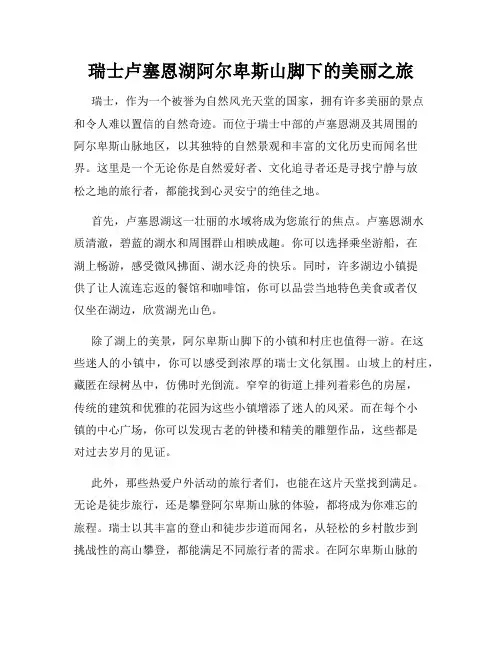 瑞士卢塞恩湖阿尔卑斯山脚下的美丽之旅

瑞士，作为一个被誉为自然风光天堂的国家，拥有许多美丽的景点和令人难以置信的自然奇迹。而位于瑞士中部的卢塞恩湖及其周围的阿尔卑斯山脉地区，以其独特的自然景观和丰富的文化历史而闻名世界。这里是一个无论你是自然爱好者、文化追寻者还是寻找宁静与放松之地的旅行者，都能找到心灵安宁的绝佳之地。

首先，卢塞恩湖这一壮丽的水域将成为您旅行的焦点。卢塞恩湖水质清澈，碧蓝的湖水和周围群山相映成趣。你可以选择乘坐游船，在湖上畅游，感受微风拂面、湖水泛舟的快乐。同时，许多湖边小镇提供了让人流连忘返的餐馆和咖啡馆，你可以品尝当地特色美食或者仅仅坐在湖边，欣赏湖光山色。

除了湖上的美景，阿尔卑斯山脚下的小镇和村庄也值得一游。在这些迷人的小镇中，你可以感受到浓厚的瑞士文化氛围。山坡上的村庄，藏匿在绿树丛中，仿佛时光倒流。窄窄的街道上排列着彩色的房屋，传统的建筑和优雅的花园为这些小镇增添了迷人的风采。而在每个小镇的中心广场，你可以发现古老的钟楼和精美的雕塑作品，这些都是对过去岁月的见证。

此外，那些热爱户外活动的旅行者们，也能在这片天堂找到满足。无论是徒步旅行，还是攀登阿尔卑斯山脉的体验，都将成为你难忘的旅程。瑞士以其丰富的登山和徒步步道而闻名，从轻松的乡村散步到挑战性的高山攀登，都能满足不同旅行者的需求。在阿尔卑斯山脉的